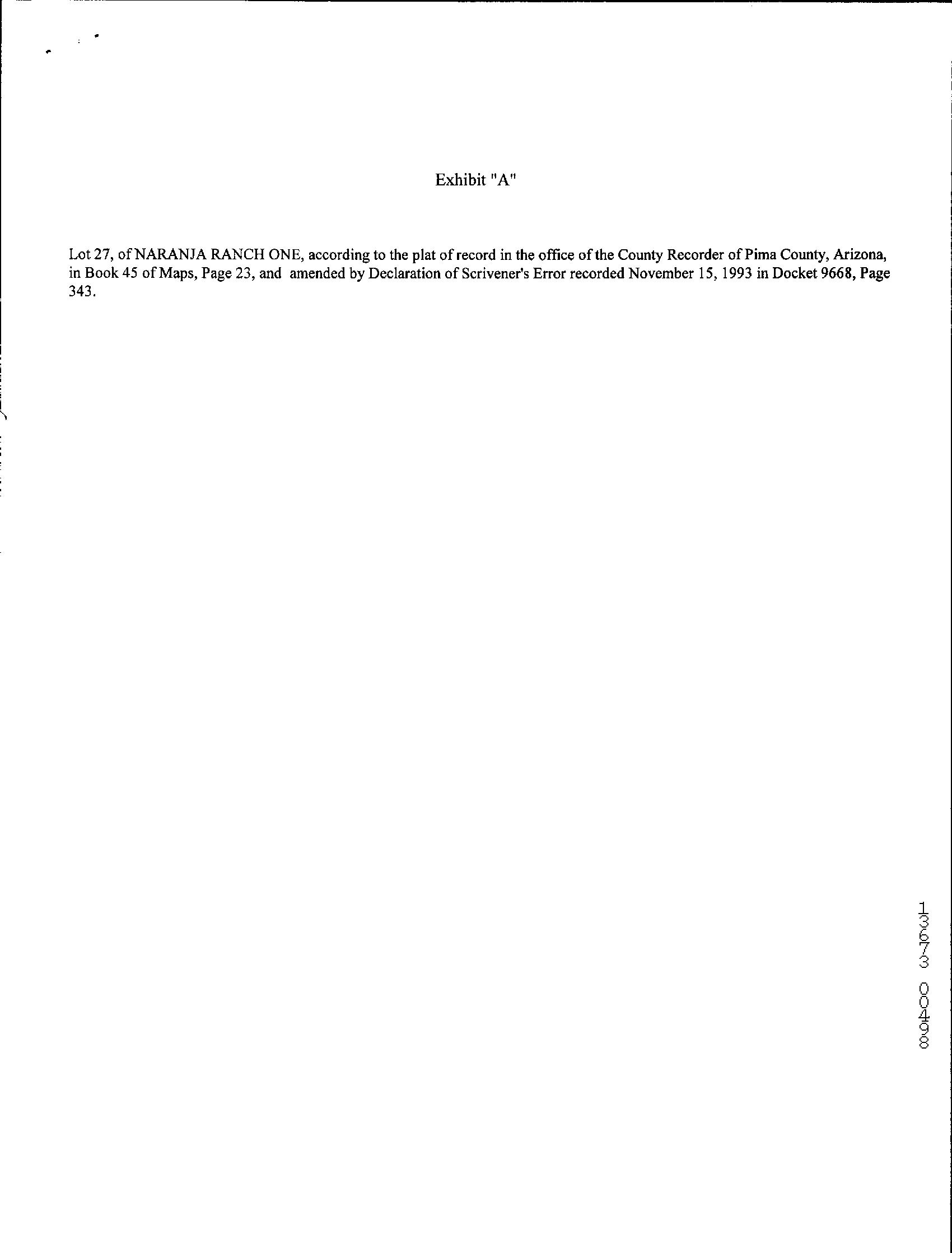 Exhibit "A"

Lot 27, of NARANJA RANCH ONE, according to the plat of record in the office of the County Recorder of Pima County, Arizona, in Book 45 of Maps, Page 23, and amended by Declaration of Scrivener's Error recorded November 15, 1993 in Docket 9668, Page 343.

13673 00498